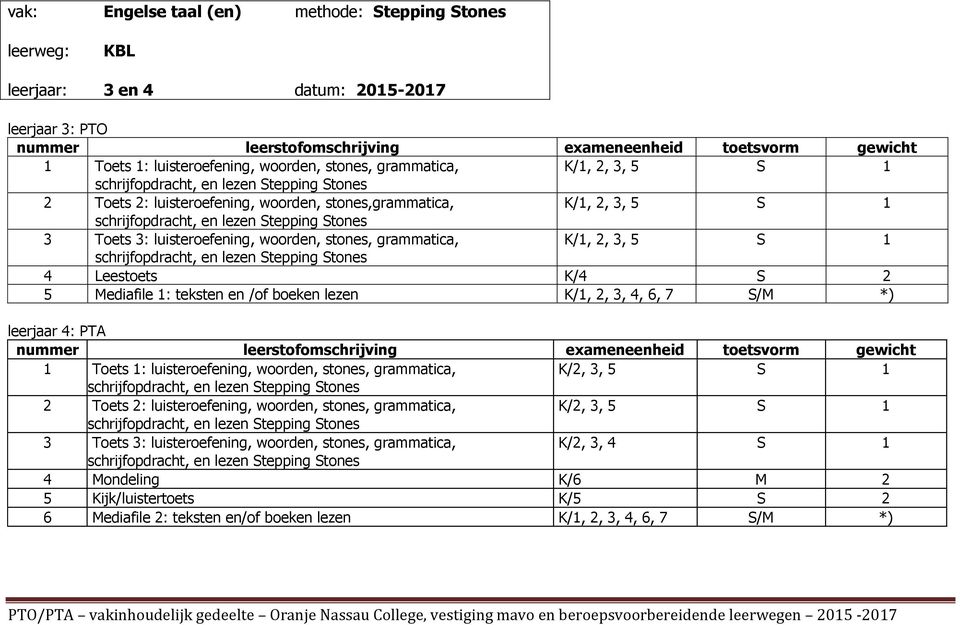 vak: **Engelse taal (en)** methode: **Stepping Stones**

leerweg: **KBL**

leerjaar: **3 en 4** datum: **2015-2017**

leerjaar 3: PTO

| nummer | leerstofomschrijving | exameneenheid | toetsvorm | gewicht |
|---|---|---|---|---|
| 1 | Toets 1: luisteroefening, woorden, stones, grammatica, schrijfopdracht, en lezen Stepping Stones | K/1, 2, 3, 5 | S | 1 |
| 2 | Toets 2: luisteroefening, woorden, stones,grammatica, schrijfopdracht, en lezen Stepping Stones | K/1, 2, 3, 5 | S | 1 |
| 3 | Toets 3: luisteroefening, woorden, stones, grammatica, schrijfopdracht, en lezen Stepping Stones | K/1, 2, 3, 5 | S | 1 |
| 4 | Leestoets | K/4 | S | 2 |
| 5 | Mediafile 1: teksten en /of boeken lezen | K/1, 2, 3, 4, 6, 7 | S/M | *) |

leerjaar 4: PTA

| nummer | leerstofomschrijving | exameneenheid | toetsvorm | gewicht |
|---|---|---|---|---|
| 1 | Toets 1: luisteroefening, woorden, stones, grammatica, schrijfopdracht, en lezen Stepping Stones | K/2, 3, 5 | S | 1 |
| 2 | Toets 2: luisteroefening, woorden, stones, grammatica, schrijfopdracht, en lezen Stepping Stones | K/2, 3, 5 | S | 1 |
| 3 | Toets 3: luisteroefening, woorden, stones, grammatica, schrijfopdracht, en lezen Stepping Stones | K/2, 3, 4 | S | 1 |
| 4 | Mondeling | K/6 | M | 2 |
| 5 | Kijk/luistertoets | K/5 | S | 2 |
| 6 | Mediafile 2: teksten en/of boeken lezen | K/1, 2, 3, 4, 6, 7 | S/M | *) |

PTO/PTA – vakinhoudelijk gedeelte – Oranje Nassau College, vestiging mavo en beroepsvoorbereidende leerwegen – 2015 -2017